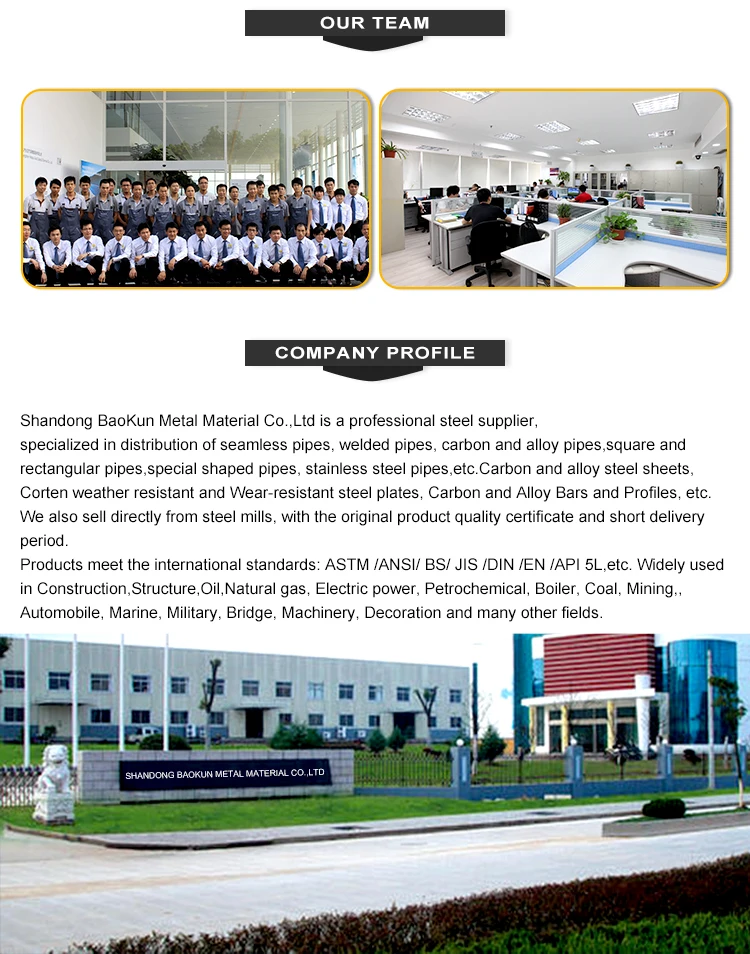 OUR TEAM

COMPANY PROFILE

Shandong BaoKun Metal Material Co.,Ltd is a professional steel supplier,

specialized in distribution of seamless pipes, welded pipes, carbon and alloy pipes,square and rectangular pipes,special shaped pipes, stainless steel pipes,etc.Carbon and alloy steel sheets, Corten weather resistant and Wear-resistant steel plates, Carbon and Alloy Bars and Profiles, etc. We also sell directly from steel mills, with the original product quality certificate and short delivery period.

Products meet the international standards: ASTM /ANSI/ BS/ JIS /DIN /EN /API 5L,etc. Widely used in Construction,Structure,Oil,Natural gas, Electric power, Petrochemical, Boiler, Coal, Mining,, Automobile, Marine, Military, Bridge, Machinery, Decoration and many other fields.

SHANDONG BAOKUN METAL MATERIAL CO.,LTD